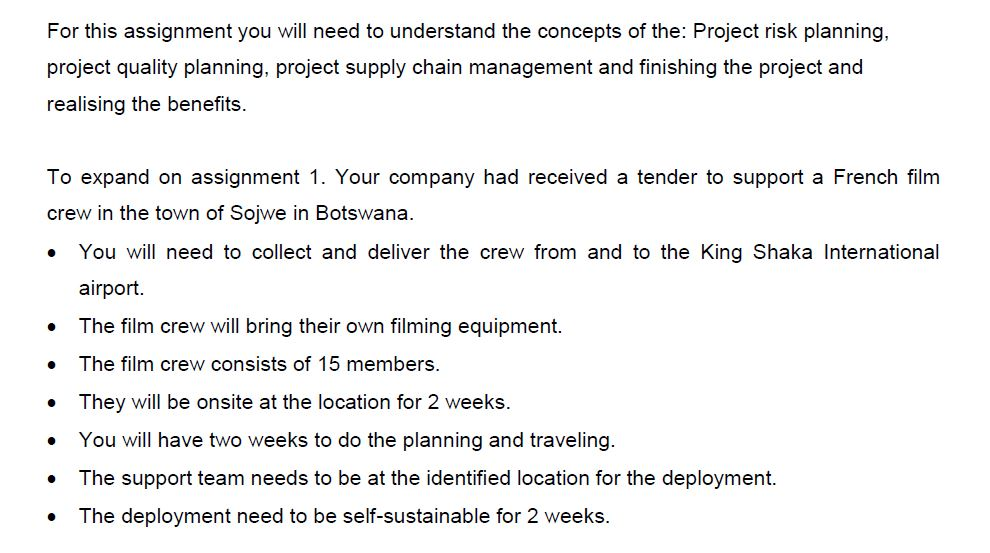 For this assignment you will need to understand the concepts of the: Project risk planning, project quality planning, project supply chain management and finishing the project and realising the benefits.

To expand on assignment 1. Your company had received a tender to support a French film crew in the town of Sojwe in Botswana.

• You will need to collect and deliver the crew from and to the King Shaka International airport.
• The film crew will bring their own filming equipment.
• The film crew consists of 15 members.
• They will be onsite at the location for 2 weeks.
• You will have two weeks to do the planning and traveling.
• The support team needs to be at the identified location for the deployment.
• The deployment need to be self-sustainable for 2 weeks.